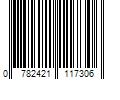 0 782421 117306